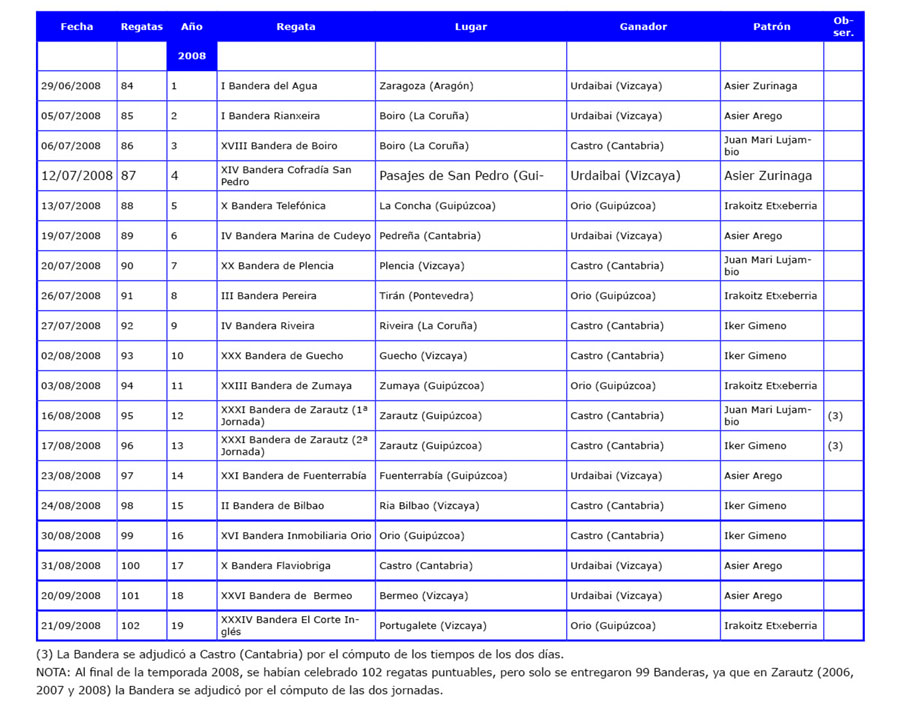 | Fecha | Regatas | Año | Regata | Lugar | Ganador | Patrón | Obser. |
|---|---|---|---|---|---|---|---|
| | | 2008 | | | | | |
| 29/06/2008 | 84 | 1 | I Bandera del Agua | Zaragoza (Aragón) | Urdaibai (Vizcaya) | Asier Zurinaga | |
| 05/07/2008 | 85 | 2 | I Bandera Rianxeira | Boiro (La Coruña) | Urdaibai (Vizcaya) | Asier Arego | |
| 06/07/2008 | 86 | 3 | XVIII Bandera de Boiro | Boiro (La Coruña) | Castro (Cantabria) | Juan Mari Lujambio | |
| 12/07/2008 | 87 | 4 | XIV Bandera Cofradía San Pedro | Pasajes de San Pedro (Gui- | Urdaibai (Vizcaya) | Asier Zurinaga | |
| 13/07/2008 | 88 | 5 | X Bandera Telefónica | La Concha (Guipúzcoa) | Orio (Guipúzcoa) | Irakoitz Etxeberria | |
| 19/07/2008 | 89 | 6 | IV Bandera Marina de Cudeyo | Pedreña (Cantabria) | Urdaibai (Vizcaya) | Asier Arego | |
| 20/07/2008 | 90 | 7 | XX Bandera de Plencia | Plencia (Vizcaya) | Castro (Cantabria) | Juan Mari Lujambio | |
| 26/07/2008 | 91 | 8 | III Bandera Pereira | Tirán (Pontevedra) | Orio (Guipúzcoa) | Irakoitz Etxeberria | |
| 27/07/2008 | 92 | 9 | IV Bandera Riveira | Riveira (La Coruña) | Castro (Cantabria) | Iker Gimeno | |
| 02/08/2008 | 93 | 10 | XXX Bandera de Guecho | Guecho (Vizcaya) | Castro (Cantabria) | Iker Gimeno | |
| 03/08/2008 | 94 | 11 | XXIII Bandera de Zumaya | Zumaya (Guipúzcoa) | Orio (Guipúzcoa) | Irakoitz Etxeberria | |
| 16/08/2008 | 95 | 12 | XXXI Bandera de Zarautz (1ª Jornada) | Zarautz (Guipúzcoa) | Castro (Cantabria) | Juan Mari Lujambio | (3) |
| 17/08/2008 | 96 | 13 | XXXI Bandera de Zarautz (2ª Jornada) | Zarautz (Guipúzcoa) | Castro (Cantabria) | Iker Gimeno | (3) |
| 23/08/2008 | 97 | 14 | XXI Bandera de Fuenterrabía | Fuenterrabía (Guipúzcoa) | Urdaibai (Vizcaya) | Asier Arego | |
| 24/08/2008 | 98 | 15 | II Bandera de Bilbao | Ria Bilbao (Vizcaya) | Castro (Cantabria) | Iker Gimeno | |
| 30/08/2008 | 99 | 16 | XVI Bandera Inmobiliaria Orio | Orio (Guipúzcoa) | Castro (Cantabria) | Iker Gimeno | |
| 31/08/2008 | 100 | 17 | X Bandera Flaviobriga | Castro (Cantabria) | Urdaibai (Vizcaya) | Asier Arego | |
| 20/09/2008 | 101 | 18 | XXVI Bandera de Bermeo | Bermeo (Vizcaya) | Urdaibai (Vizcaya) | Asier Arego | |
| 21/09/2008 | 102 | 19 | XXXIV Bandera El Corte Inglés | Portugalete (Vizcaya) | Orio (Guipúzcoa) | Irakoitz Etxeberria | |

(3) La Bandera se adjudicó a Castro (Cantabria) por el cómputo de los tiempos de los dos días.
NOTA: Al final de la temporada 2008, se habían celebrado 102 regatas puntuables, pero solo se entregaron 99 Banderas, ya que en Zarautz (2006, 2007 y 2008) la Bandera se adjudicó por el cómputo de las dos jornadas.